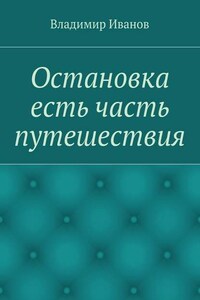 Владимир Иванов

Остановка есть часть путешествия